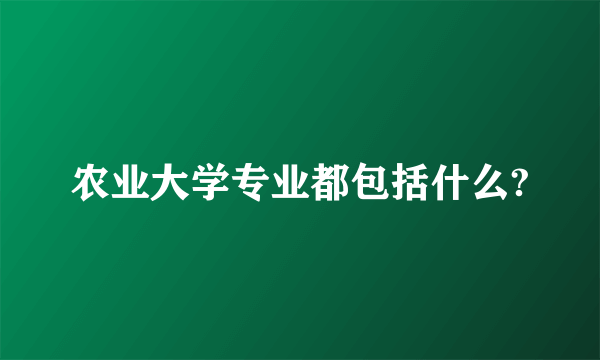 农业大学专业都包括什么?